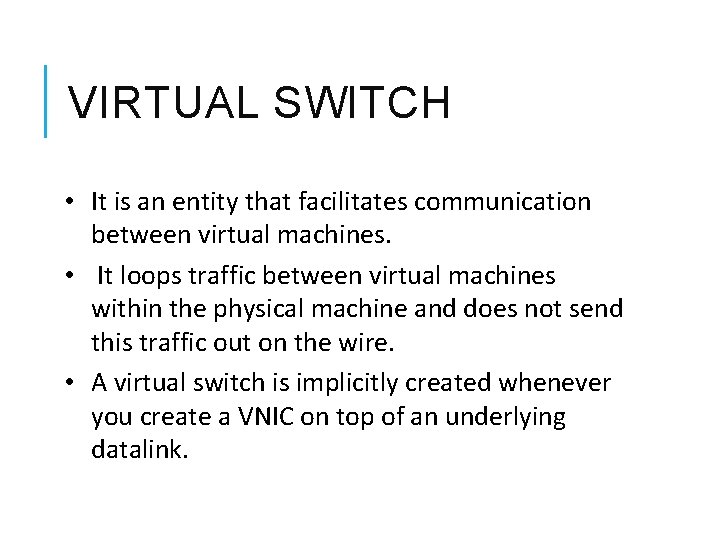 VIRTUAL SWITCH

• It is an entity that facilitates communication between virtual machines.
• It loops traffic between virtual machines within the physical machine and does not send this traffic out on the wire.
• A virtual switch is implicitly created whenever you create a VNIC on top of an underlying datalink.